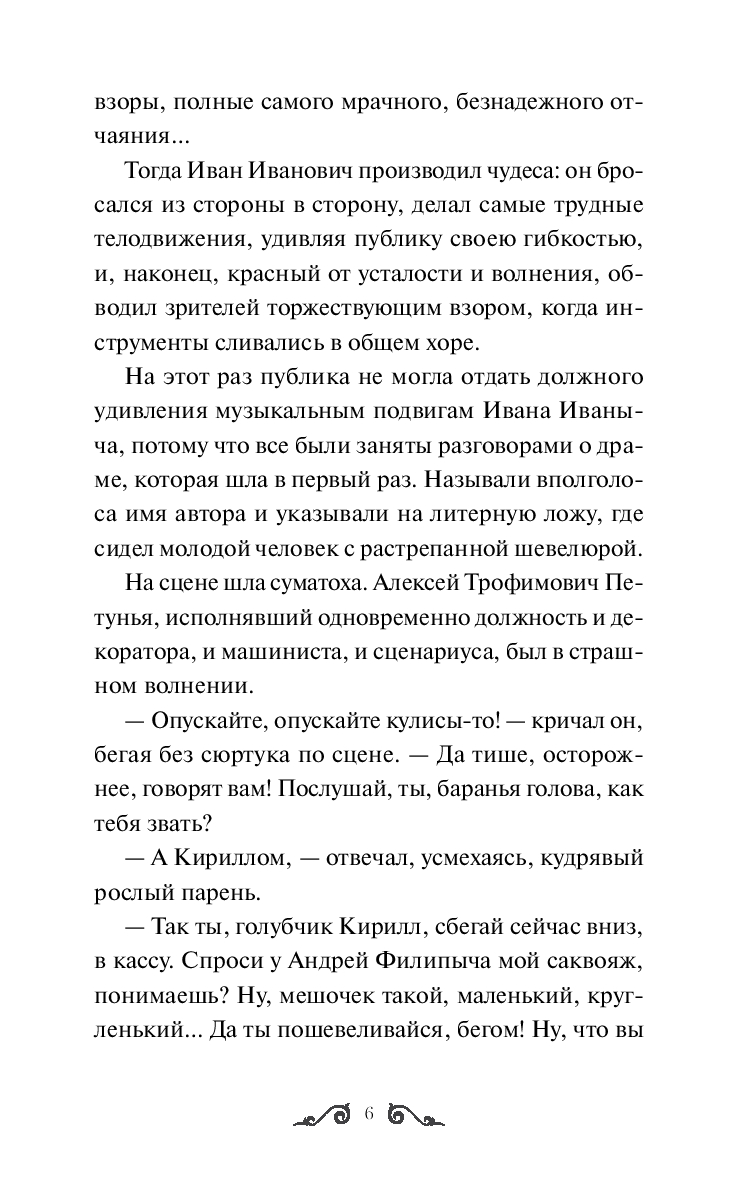 взоры, полные самого мрачного, безнадежного отчаяния...

Тогда Иван Иванович производил чудеса: он бросался из стороны в сторону, делал самые трудные телодвижения, удивляя публику своею гибкостью, и, наконец, красный от усталости и волнения, обводил зрителей торжествующим взором, когда инструменты сливались в общем хоре.

На этот раз публика не могла отдать должного удивления музыкальным подвигам Ивана Иваныча, потому что все были заняты разговорами о драме, которая шла в первый раз. Называли вполголоса имя автора и указывали на литерную ложу, где сидел молодой человек с растрепанной шевелюрой.

На сцене шла суматоха. Алексей Трофимович Петунья, исполнявший одновременно должность и декоратора, и машиниста, и сценариуса, был в страшном волнении.

— Опускайте, опускайте кулисы-то! — кричал он, бегая без сюртука по сцене. — Да тише, осторожнее, говорят вам! Послушай, ты, баранья голова, как тебя звать?

— А Кириллом, — отвечал, усмехаясь, кудрявый рослый парень.

— Так ты, голубчик Кирилл, сбегай сейчас вниз, в кассу. Спроси у Андрей Филипыча мой саквояж, понимаешь? Ну, мешочек такой, маленький, кругленький... Да ты пошевеливайся, бегом! Ну, что вы

6